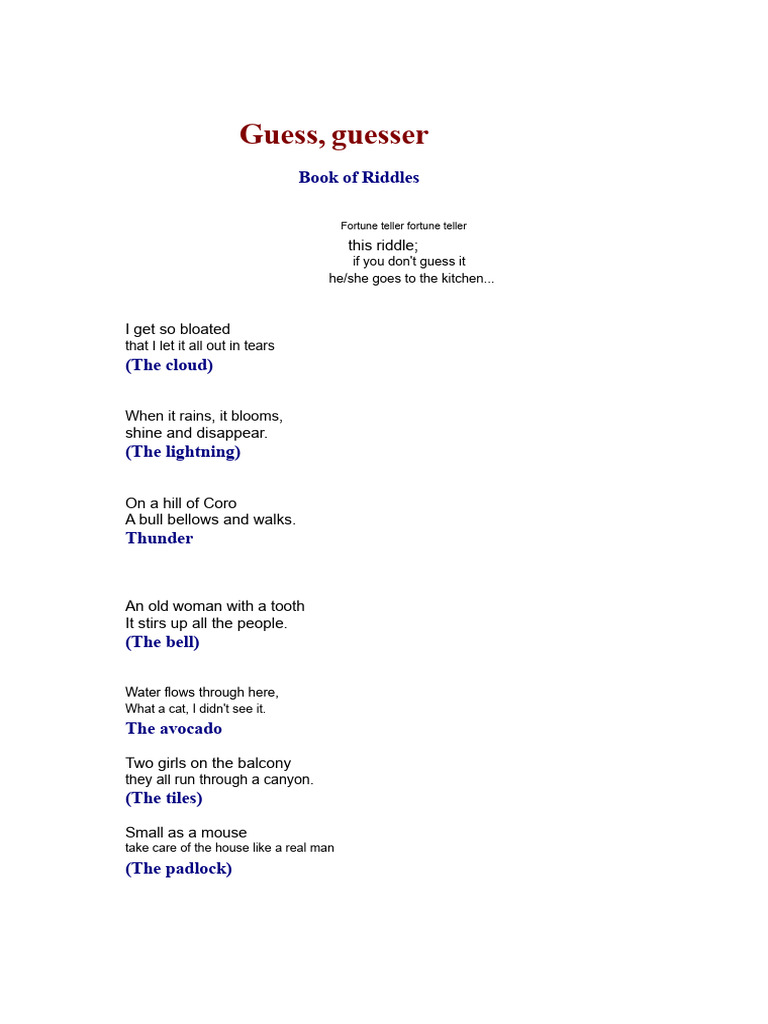 Guess, guesser

Book of Riddles

Fortune teller fortune teller
this riddle;
if you don't guess it
he/she goes to the kitchen...

I get so bloated
that I let it all out in tears
(The cloud)

When it rains, it blooms,
shine and disappear.
(The lightning)

On a hill of Coro
A bull bellows and walks.
Thunder

An old woman with a tooth
It stirs up all the people.
(The bell)

Water flows through here,
What a cat, I didn't see it.
The avocado

Two girls on the balcony
they all run through a canyon.
(The tiles)

Small as a mouse
take care of the house like a real man
(The padlock)